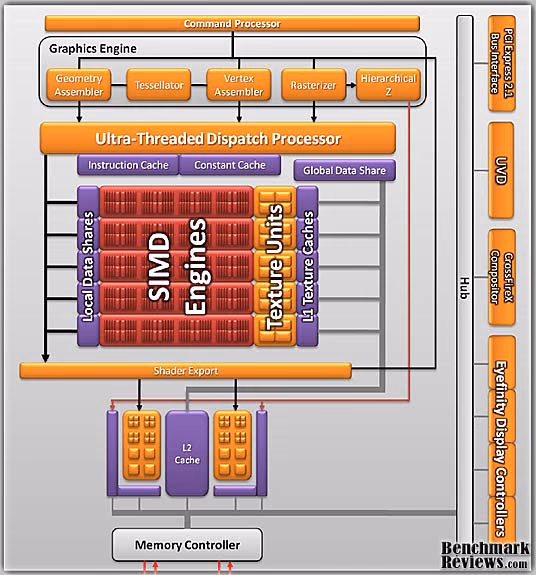 Command Processor

Graphics Engine

Geometry Assembler

Tessellator

Vertex Assembler

Rasterizer

Hierarchical Z

Ultra-Threaded Dispatch Processor

Instruction Cache

Constant Cache

Global Data Share

Local Data Shares

SIMD Engines

Texture Units

L1 Texture Caches

Shader Export

L2 Cache

Memory Controller

Hub

PCI Express 2.1 Bus Interface

UVD

CrossFireX Compositor

Eyefinity Display Controllers

Benchmark Reviews.com